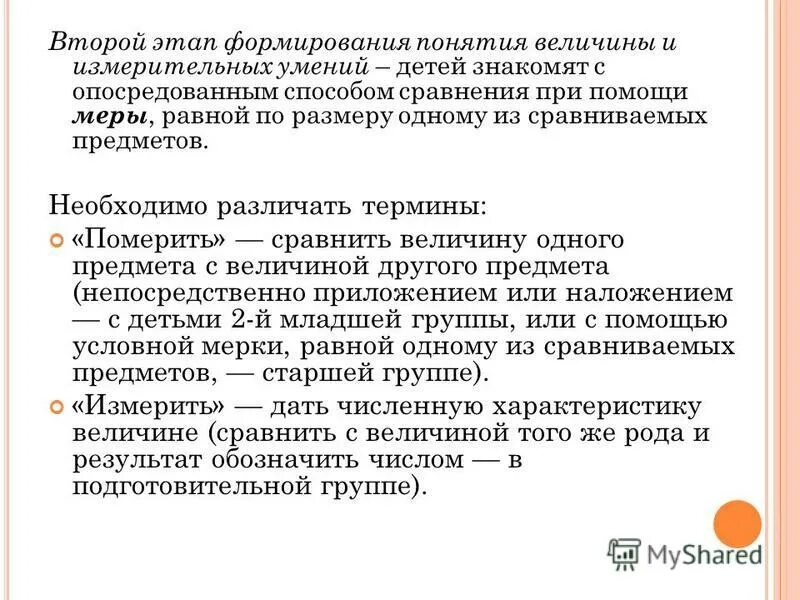 Второй этап формирования понятия величины и измерительных умений – детей знакомят с опосредованным способом сравнения при помощи меры, равной по размеру одному из сравниваемых предметов.

Необходимо различать термины:

«Померить» — сравнить величину одного предмета с величиной другого предмета (непосредственно приложением или наложением — с детьми 2-й младшей группы, или с помощью условной мерки, равной одному из сравниваемых предметов, — старшей группе).

«Измерить» — дать численную характеристику величине (сравнить с величиной того же рода и результат обозначить числом — в подготовительной группе).

MyShared